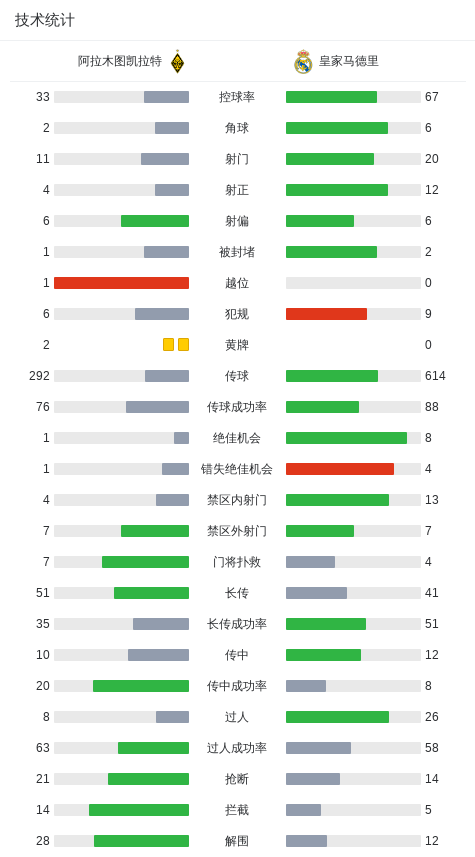 技术统计

| 阿拉木图凯拉特 | | 皇家马德里 |
|---|---|---|
| 33 | 控球率 | 67 |
| 2 | 角球 | 6 |
| 11 | 射门 | 20 |
| 4 | 射正 | 12 |
| 6 | 射偏 | 6 |
| 1 | 被封堵 | 2 |
| 1 | 越位 | 0 |
| 6 | 犯规 | 9 |
| 2 | 黄牌 | 0 |
| 292 | 传球 | 614 |
| 76 | 传球成功率 | 88 |
| 1 | 绝佳机会 | 8 |
| 1 | 错失绝佳机会 | 4 |
| 4 | 禁区内射门 | 13 |
| 7 | 禁区外射门 | 7 |
| 7 | 门将扑救 | 4 |
| 51 | 长传 | 41 |
| 35 | 长传成功率 | 51 |
| 10 | 传中 | 12 |
| 20 | 传中成功率 | 8 |
| 8 | 过人 | 26 |
| 63 | 过人成功率 | 58 |
| 21 | 抢断 | 14 |
| 14 | 拦截 | 5 |
| 28 | 解围 | 12 |